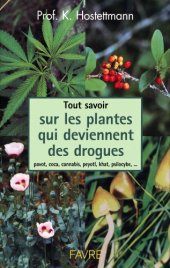 Prof. K. Hostettmann

Tout savoir
sur les plantes qui deviennent des drogues
pavot, coca, cannabis, peyotl, khat, psilocybe, ...

FAVRE